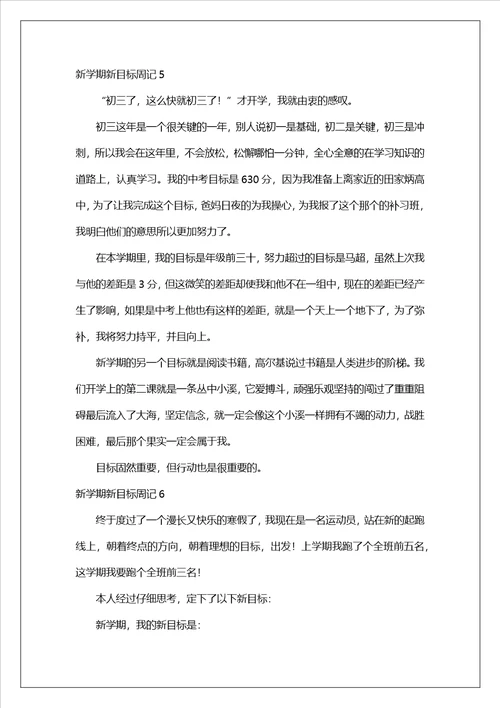 新学期新目标周记 5

“初三了，这么快就初三了！”才开学，我就由衷的感叹。

初三这年是一个很关键的一年，别人说初一是基础，初二是关键，初三是冲刺，所以我会在这年里，不会放松，松懈哪怕一分钟，全心全意的在学习知识的道路上，认真学习。我的中考目标是 630 分，因为我准备上离家近的田家炳高中，为了让我完成这个目标，爸妈日夜的为我操心，为我报了这个那个的补习班，我明白他们的意思所以更加努力了。

在本学期里，我的目标是年级前三十，努力超过的目标是马超，虽然上次我与他的差距是 3 分，但这微笑的差距却使我和他不在一组中，现在的差距已经产生了影响，如果是中考上他也有这样的差距，就是一个天上一个地下了，为了弥补，我将努力持平，并且向上。

新学期的另一个目标就是阅读书籍，高尔基说过书籍是人类进步的阶梯。我们开学上的第二课就是一条丛中小溪，它爱搏斗，顽强乐观坚持的闯过了重重阻碍最后流入了大海，坚定信念，就一定会像这个小溪一样拥有不竭的动力，战胜困难，最后那个果实一定会属于我。

目标固然重要，但行动也是很重要的。

新学期新目标周记 6

终于度过了一个漫长又快乐的寒假了，我现在是一名运动员，站在新的起跑线上，朝着终点的方向，朝着理想的目标，出发！上学期我跑了个全班前五名，这学期我要跑个全班前三名！

本人经过仔细思考，定下了以下新目标：

新学期，我的新目标是：